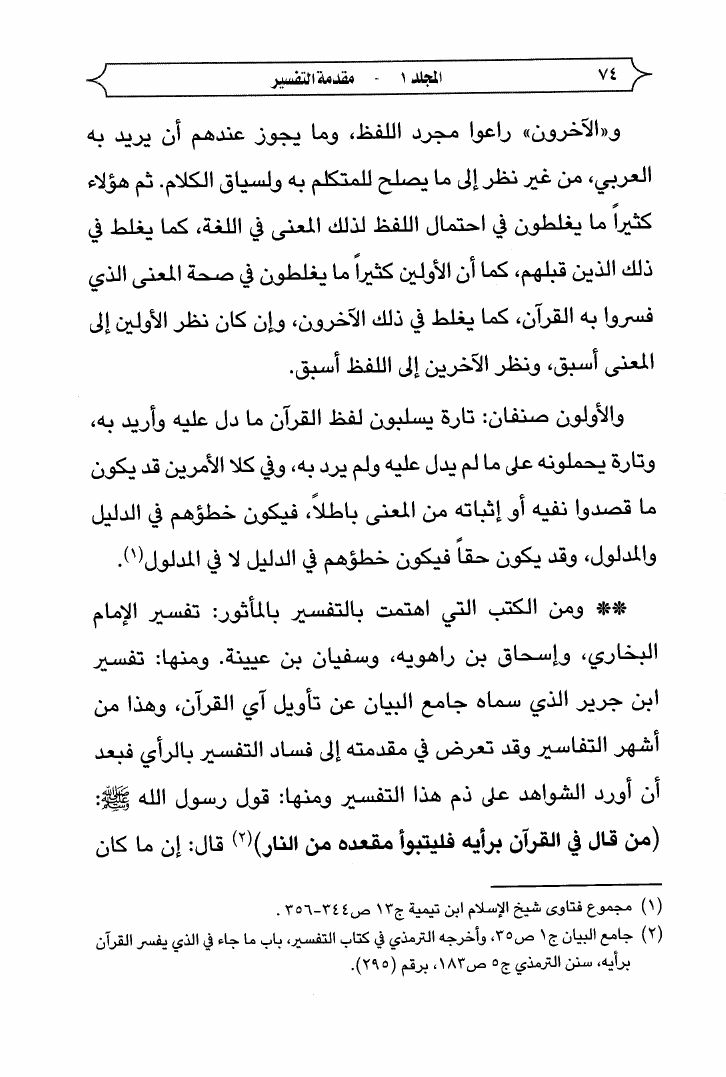 ٧٤ المجلد ١ - مقدمة التفسير

و«الآخرون» راعوا مجرد اللفظ، وما يجوز عندهم أن يريد به العربي، من غير نظر إلى ما يصلح للمتكلم به ولسياق الكلام. ثم هؤلاء كثيراً ما يغلطون في احتمال اللفظ لذلك المعنى في اللغة، كما يغلط في ذلك الذين قبلهم، كما أن الأولين كثيراً ما يغلطون في صحة المعنى الذي فسروا به القرآن، كما يغلط في ذلك الآخرون، وإن كان نظر الأولين إلى المعنى أسبق، ونظر الآخرين إلى اللفظ أسبق.

والأولون صنفان: تارة يسلبون لفظ القرآن ما دل عليه وأريد به، وتارة يحملونه على ما لم يدل عليه ولم يرد به، وفي كلا الأمرين قد يكون ما قصدوا نفيه أو إثباته من المعنى باطلاً، فيكون خطؤهم في الدليل والمدلول، وقد يكون حقاً فيكون خطؤهم في الدليل لا في المدلول(١).

** ومن الكتب التي اهتمت بالتفسير بالمأثور: تفسير الإمام البخاري، وإسحاق بن راهويه، وسفيان بن عيينة. ومنها: تفسير ابن جرير الذي سماه جامع البيان عن تأويل آي القرآن، وهذا من أشهر التفاسير وقد تعرض في مقدمته إلى فساد التفسير بالرأي فبعد أن أورد الشواهد على ذم هذا التفسير ومنها: قول رسول الله ﷺ: (من قال في القرآن برأيه فليتبوأ مقعده من النار)(٢) قال: إن ما كان

(١) مجموع فتاوى شيخ الإسلام ابن تيمية ج١٣ ص٣٤٤-٣٥٦.
(٢) جامع البيان ج١ ص٣٥، وأخرجه الترمذي في كتاب التفسير، باب ما جاء في الذي يفسر القرآن برأيه، سنن الترمذي ج٥ ص١٨٣، برقم (٢٩٥).